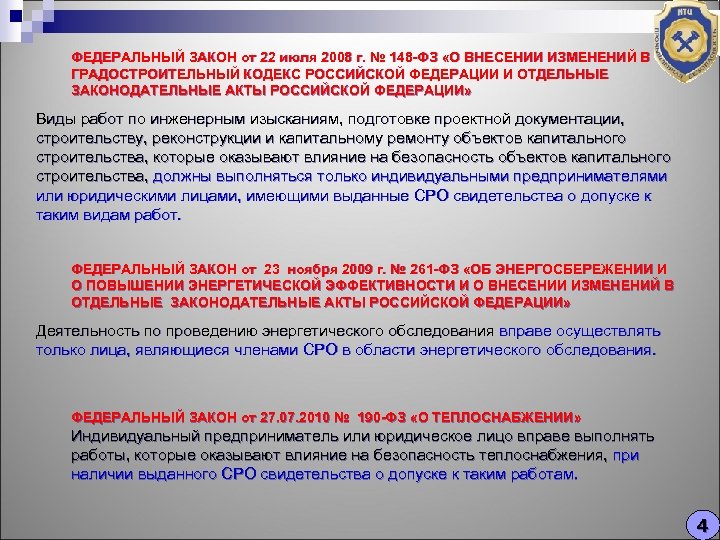 НТЦ

ФЕДЕРАЛЬНЫЙ ЗАКОН от 22 июля 2008 г. № 148-ФЗ «О ВНЕСЕНИИ ИЗМЕНЕНИЙ В ГРАДОСТРОИТЕЛЬНЫЙ КОДЕКС РОССИЙСКОЙ ФЕДЕРАЦИИ И ОТДЕЛЬНЫЕ ЗАКОНОДАТЕЛЬНЫЕ АКТЫ РОССИЙСКОЙ ФЕДЕРАЦИИ»

Виды работ по инженерным изысканиям, подготовке проектной документации, строительству, реконструкции и капитальному ремонту объектов капитального строительства, которые оказывают влияние на безопасность объектов капитального строительства, должны выполняться только индивидуальными предпринимателями или юридическими лицами, имеющими выданные СРО свидетельства о допуске к таким видам работ.

ФЕДЕРАЛЬНЫЙ ЗАКОН от 23 ноября 2009 г. № 261-ФЗ «ОБ ЭНЕРГОСБЕРЕЖЕНИИ И О ПОВЫШЕНИИ ЭНЕРГЕТИЧЕСКОЙ ЭФФЕКТИВНОСТИ И О ВНЕСЕНИИ ИЗМЕНЕНИЙ В ОТДЕЛЬНЫЕ ЗАКОНОДАТЕЛЬНЫЕ АКТЫ РОССИЙСКОЙ ФЕДЕРАЦИИ»

Деятельность по проведению энергетического обследования вправе осуществлять только лица, являющиеся членами СРО в области энергетического обследования.

ФЕДЕРАЛЬНЫЙ ЗАКОН от 27.07.2010 № 190-ФЗ «О ТЕПЛОСНАБЖЕНИИ»
Индивидуальный предприниматель или юридическое лицо вправе выполнять работы, которые оказывают влияние на безопасность теплоснабжения, при наличии выданного СРО свидетельства о допуске к таким работам.

4